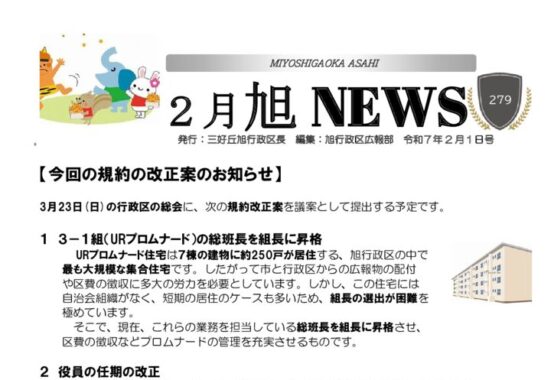 MIYOSHIGAOKA ASAHI

２月旭 NEWS

279

発行：三好丘旭行政区長　編集：旭行政区広報部　令和７年２月１日号

【今回の規約の改正案のお知らせ】

3月23日（日）の行政区の総会に、次の規約改正案を議案として提出する予定です。

１　３－１組（URプロムナード）の総班長を組長に昇格

URプロムナード住宅は7棟の建物に約250戸が居住する、旭行政区の中で最も大規模な集合住宅です。したがって市と行政区からの広報物の配付や区費の徴収に多大の労力を必要としています。しかし、この住宅には自治会組織がなく、短期の居住のケースも多いため、組長の選出が困難を極めています。

そこで、現在、これらの業務を担当している総班長を組長に昇格させ、区費の徴収などプロムナードの管理を充実させるものです。

２　役員の任期の改正